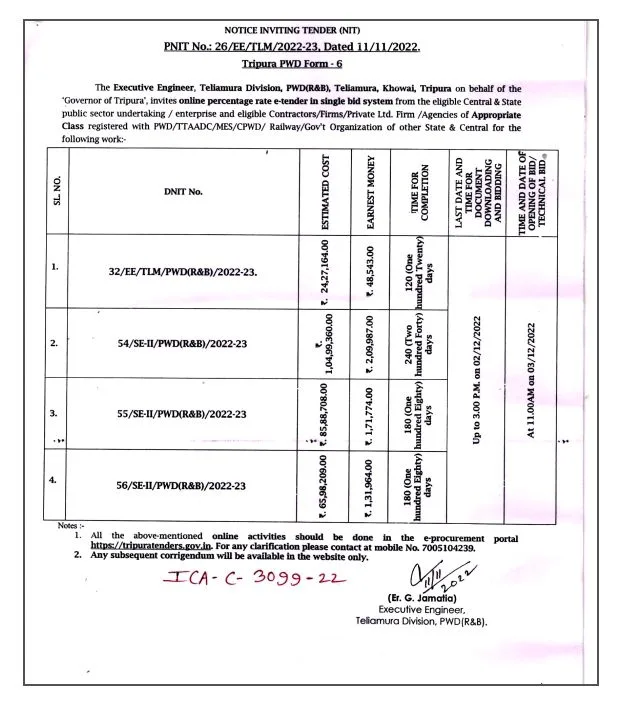 NOTICE INVITING TENDER (NIT)

PNIT No.: 26/EE/TLM/2022-23, Dated 11/11/2022.

Tripura PWD Form - 6

The Executive Engineer, Teliamura Division, PWD(R&B), Teliamura, Khowai, Tripura on behalf of the 'Governor of Tripura', invites online percentage rate e-tender in single bid system from the eligible Central & State public sector undertaking / enterprise and eligible Contractors/Firms/Private Ltd. Firm /Agencies of Appropriate Class registered with PWD/TTAADC/MES/CPWD/ Railway/Gov't Organization of other State & Central for the following work:-

| SL. NO. | DNIT No. | ESTIMATED COST | EARNEST MONEY | TIME FOR COMPLETION | LAST DATE AND TIME FOR DOCUMENT DOWNLOADING AND BIDDING | TIME AND DATE OF OPENING OF BID/ TECHNICAL BID |
|---|---|---|---|---|---|---|
| 1. | 32/EE/TLM/PWD(R&B)/2022-23. | ₹. 24,27,164.00 | ₹. 48,543.00 | 120 (One hundred Twenty) days | Up to 3.00 P.M. on 02/12/2022 | At 11.00AM on 03/12/2022 |
| 2. | 54/SE-II/PWD(R&B)/2022-23 | ₹. 1,04,99,360.00 | ₹. 2,09,987.00 | 240 (Two hundred Forty) days | | |
| 3. | 55/SE-II/PWD(R&B)/2022-23 | ₹. 85,88,708.00 | ₹. 1,71,774.00 | 180 (One hundred Eighty) days | | |
| 4. | 56/SE-II/PWD(R&B)/2022-23 | ₹. 65,98,209.00 | ₹. 1,31,964.00 | 180 (One hundred Eighty) days | | |

Notes :-
1. All the above-mentioned online activities should be done in the e-procurement portal https://tripuratenders.gov.in. For any clarification please contact at mobile No. 7005104239.
2. Any subsequent corrigendum will be available in the website only.

ICA-C-3099-22

11/11/2022
(Er. G. Jamatia)
Executive Engineer,
Teliamura Division, PWD(R&B).